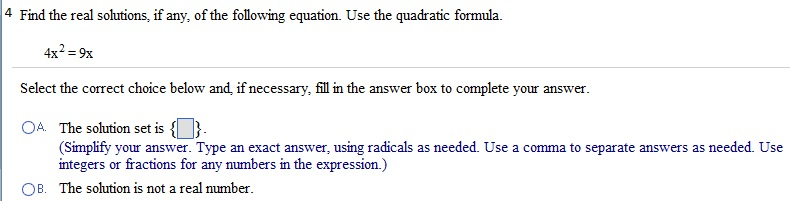 4 Find the real solutions, if any, of the following equation. Use the quadratic formula.

$4x^2 = 9x$

Select the correct choice below and, if necessary, fill in the answer box to complete your answer.

A. The solution set is $\{\square\}$.
(Simplify your answer. Type an exact answer, using radicals as needed. Use a comma to separate answers as needed. Use integers or fractions for any numbers in the expression.)

B. The solution is not a real number.